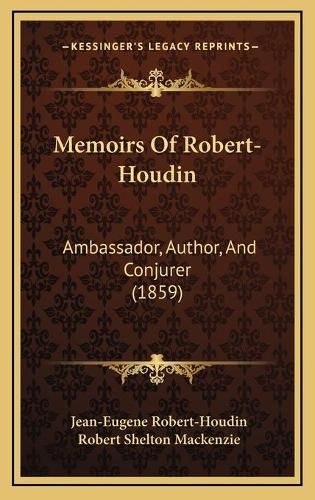 KESSINGER'S LEGACY REPRINTS

Memoirs Of Robert-Houdin

Ambassador, Author, And Conjurer (1859)

Jean-Eugene Robert-Houdin
Robert Shelton Mackenzie